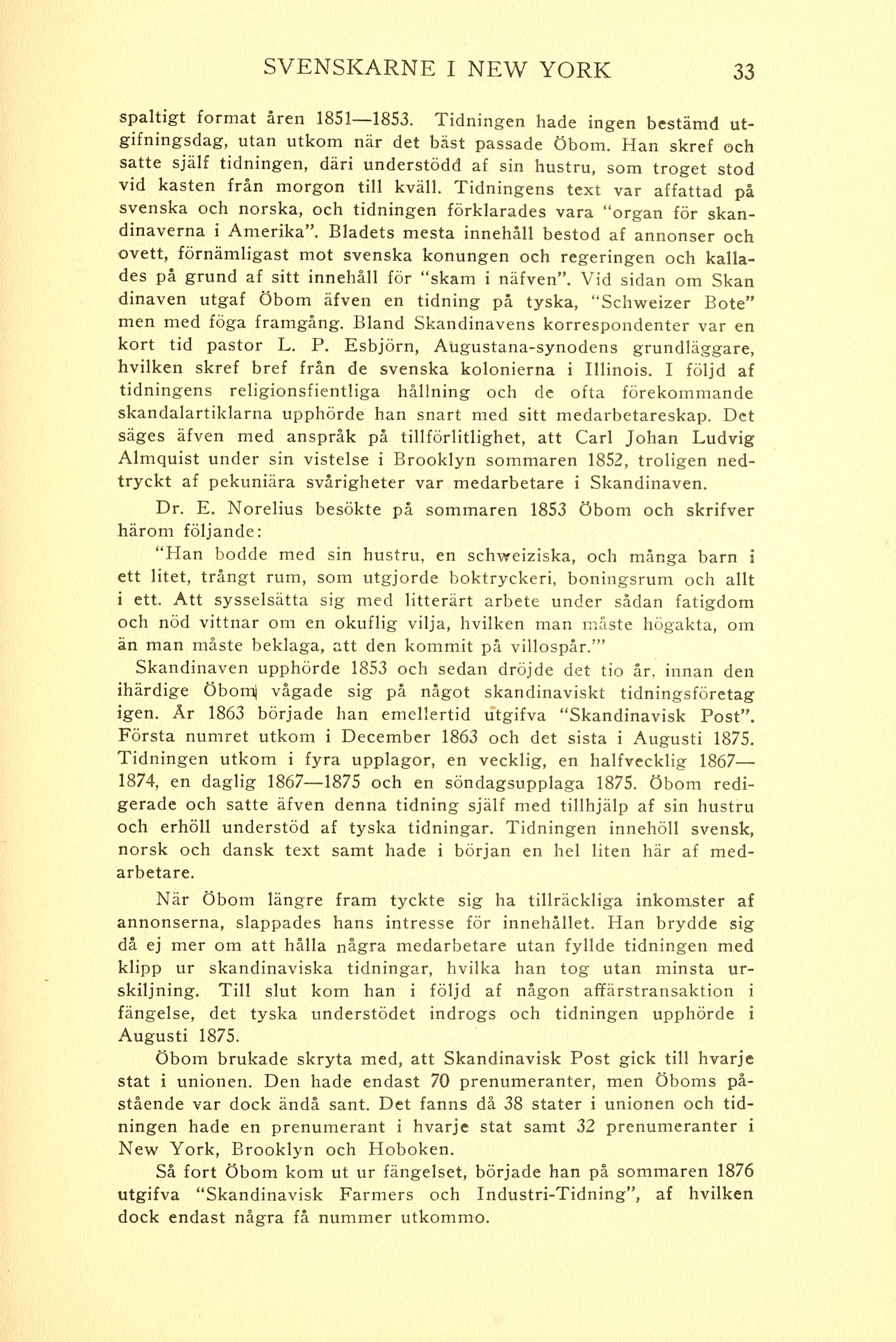 SVENSKARNE I NEW YORK 33

spaltigt format åren 1851—1853. Tidningen hade ingen bestämd utgifningsdag, utan utkom när det bäst passade Öbom. Han skref och satte själf tidningen, däri understödd af sin hustru, som troget stod vid kasten från morgon till kväll. Tidningens text var affattad på svenska och norska, och tidningen förklarades vara "organ för skandinaverna i Amerika". Bladets mesta innehåll bestod af annonser och ovett, förnämligast mot svenska konungen och regeringen och kallades på grund af sitt innehåll för "skam i näfven". Vid sidan om Skan dinaven utgaf Öbom äfven en tidning på tyska, "Schweizer Bote" men med föga framgång. Bland Skandinavens korrespondenter var en kort tid pastor L. P. Esbjörn, Augustana-synodens grundläggare, hvilken skref bref från de svenska kolonierna i Illinois. I följd af tidningens religionsfientliga hållning och de ofta förekommande skandalartiklarna upphörde han snart med sitt medarbetareskap. Det säges äfven med anspråk på tillförlitlighet, att Carl Johan Ludvig Almquist under sin vistelse i Brooklyn sommaren 1852, troligen nedtryckt af pekuniära svårigheter var medarbetare i Skandinaven.

Dr. E. Norelius besökte på sommaren 1853 Öbom och skrifver härom följande:

"Han bodde med sin hustru, en schweiziska, och många barn i ett litet, trångt rum, som utgjorde boktryckeri, boningsrum och allt i ett. Att sysselsätta sig med litterärt arbete under sådan fatigdom och nöd vittnar om en okuflig vilja, hvilken man måste högakta, om än man måste beklaga, att den kommit på villospår.'"

Skandinaven upphörde 1853 och sedan dröjde det tio år, innan den ihärdige Öbom vågade sig på något skandinaviskt tidningsföretag igen. År 1863 började han emellertid utgifva "Skandinavisk Post". Första numret utkom i December 1863 och det sista i Augusti 1875. Tidningen utkom i fyra upplagor, en vecklig, en halfvecklig 1867—1874, en daglig 1867—1875 och en söndagsupplaga 1875. Öbom redigerade och satte äfven denna tidning själf med tillhjälp af sin hustru och erhöll understöd af tyska tidningar. Tidningen innehöll svensk, norsk och dansk text samt hade i början en hel liten här af medarbetare.

När Öbom längre fram tyckte sig ha tillräckliga inkomster af annonserna, slappades hans intresse för innehållet. Han brydde sig då ej mer om att hålla några medarbetare utan fyllde tidningen med klipp ur skandinaviska tidningar, hvilka han tog utan minsta urskiljning. Till slut kom han i följd af någon affärstransaktion i fängelse, det tyska understödet indrogs och tidningen upphörde i Augusti 1875.

Öbom brukade skryta med, att Skandinavisk Post gick till hvarje stat i unionen. Den hade endast 70 prenumeranter, men Öboms påstående var dock ändå sant. Det fanns då 38 stater i unionen och tidningen hade en prenumerant i hvarje stat samt 32 prenumeranter i New York, Brooklyn och Hoboken.

Så fort Öbom kom ut ur fängelset, började han på sommaren 1876 utgifva "Skandinavisk Farmers och Industri-Tidning", af hvilken dock endast några få nummer utkommo.